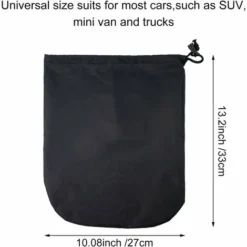 Universal size suits for most cars,such as SUV, mini van and trucks

13.2inch /33cm

10.08inch /27cm